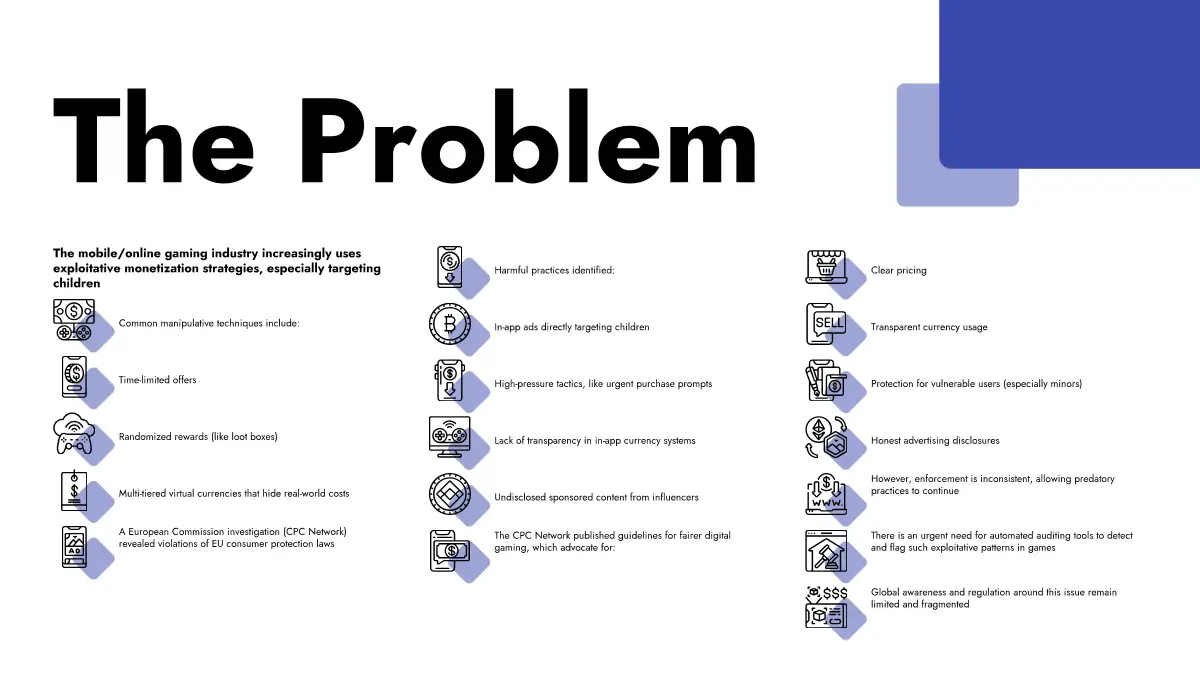 The Problem

The mobile/online gaming industry increasingly uses exploitative monetization strategies, especially targeting children

Common manipulative techniques include:

Time-limited offers

Randomized rewards (like loot boxes)

Multi-tiered virtual currencies that hide real-world costs

A European Commission investigation (CPC Network) revealed violations of EU consumer protection laws

Harmful practices identified:

In-app ads directly targeting children

High-pressure tactics, like urgent purchase prompts

Lack of transparency in in-app currency systems

Undisclosed sponsored content from influencers

The CPC Network published guidelines for fairer digital gaming, which advocate for:

Clear pricing

Transparent currency usage

Protection for vulnerable users (especially minors)

Honest advertising disclosures

However, enforcement is inconsistent, allowing predatory practices to continue

There is an urgent need for automated auditing tools to detect and flag such exploitative patterns in games

Global awareness and regulation around this issue remain limited and fragmented